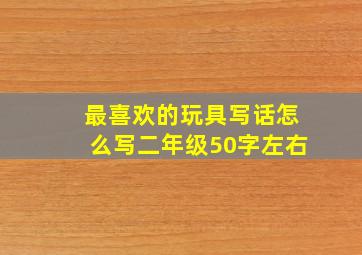 最喜欢的玩具写话怎么写二年级50字左右